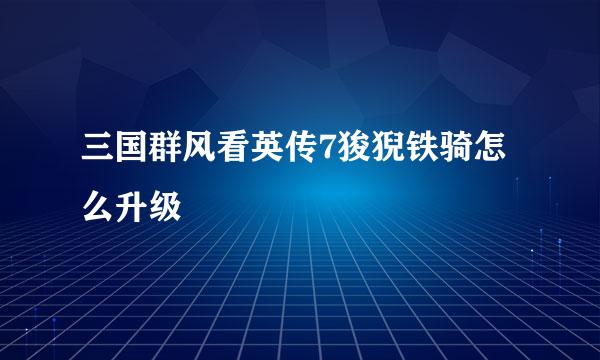 三国群风看英传7狻猊铁骑怎么升级